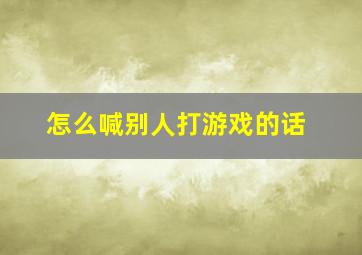 怎么喊别人打游戏的话